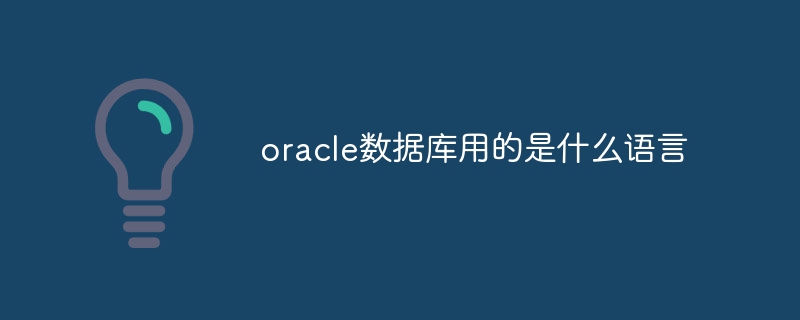 oracle数据库用的是什么语言